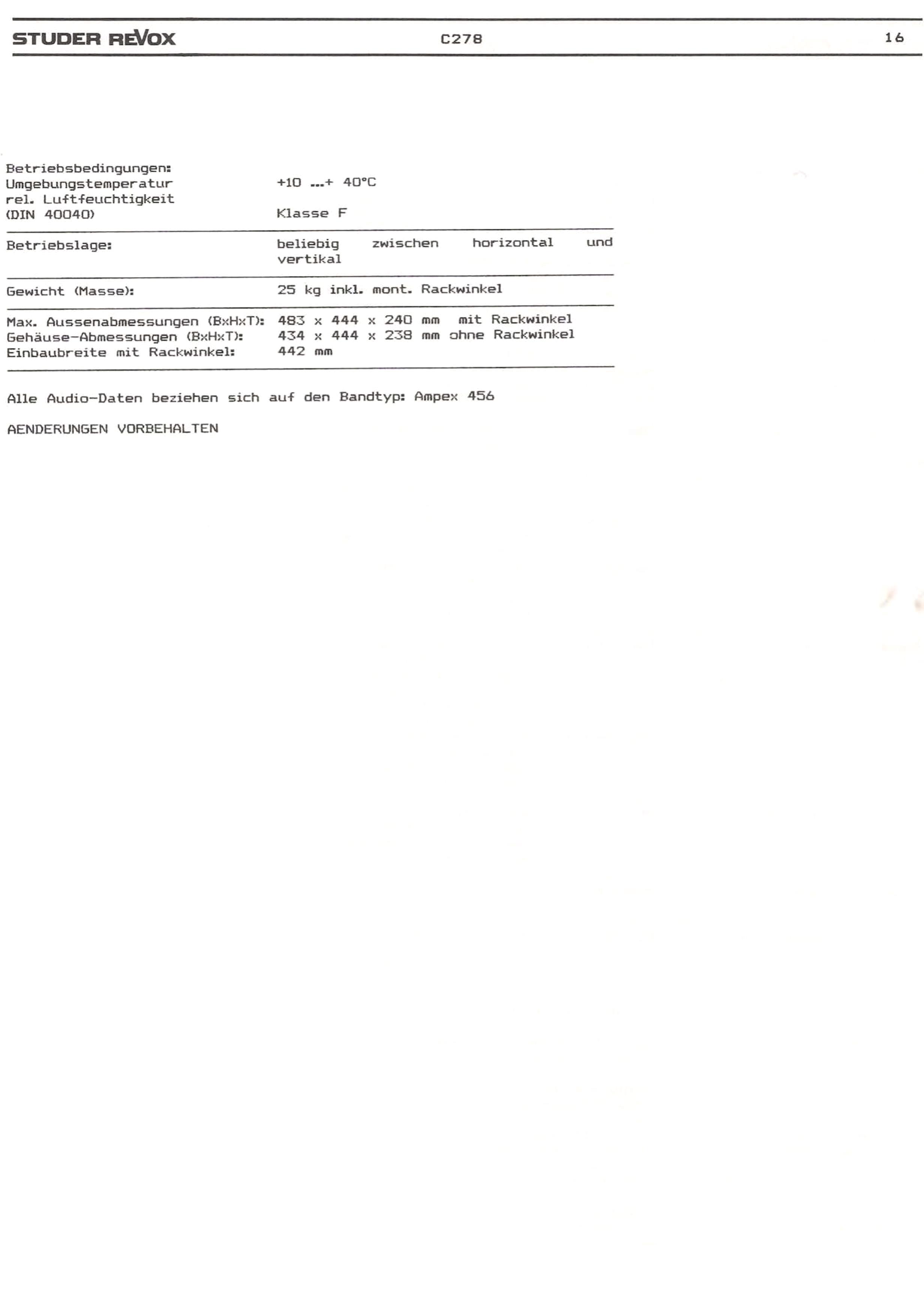 STUDER REVOX C278 16

Betriebsbedingungen:
Umgebungstemperatur +10 ...+ 40°C
rel. Luftfeuchtigkeit
(DIN 40040) Klasse F

Betriebslage: beliebig zwischen horizontal und vertikal

Gewicht (Masse): 25 kg inkl. mont. Rackwinkel

Max. Aussenabmessungen (BxHxT): 483 x 444 x 240 mm mit Rackwinkel
Gehäuse-Abmessungen (BxHxT): 434 x 444 x 238 mm ohne Rackwinkel
Einbaubreite mit Rackwinkel: 442 mm

Alle Audio-Daten beziehen sich auf den Bandtyp: Ampex 456

AENDERUNGEN VORBEHALTEN